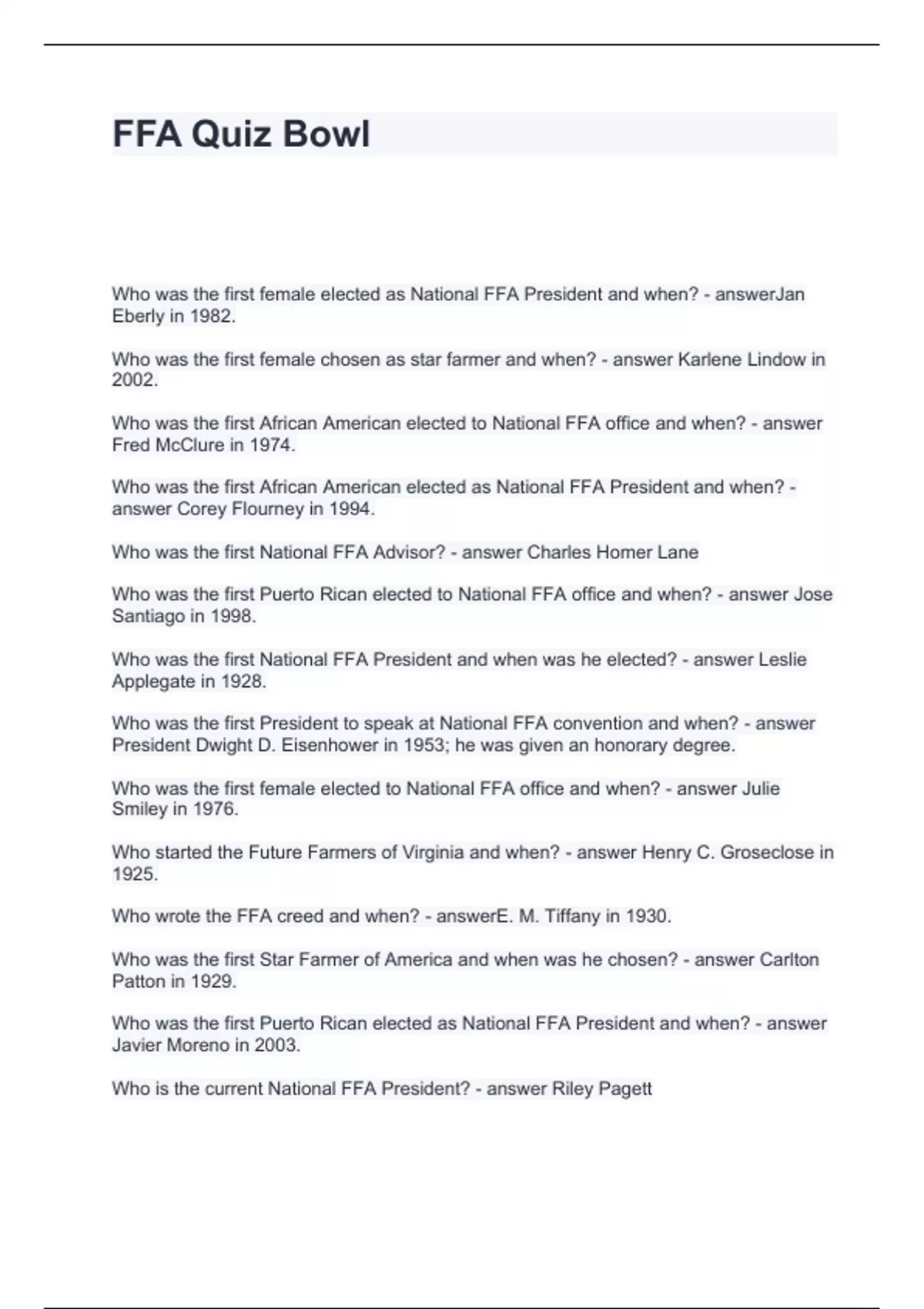 FFA Quiz Bowl

Who was the first female elected as National FFA President and when? - answerJan Eberly in 1982.

Who was the first female chosen as star farmer and when? - answer Karlene Lindow in 2002.

Who was the first African American elected to National FFA office and when? - answer Fred McClure in 1974.

Who was the first African American elected as National FFA President and when? - answer Corey Flourney in 1994.

Who was the first National FFA Advisor? - answer Charles Homer Lane

Who was the first Puerto Rican elected to National FFA office and when? - answer Jose Santiago in 1998.

Who was the first National FFA President and when was he elected? - answer Leslie Applegate in 1928.

Who was the first President to speak at National FFA convention and when? - answer President Dwight D. Eisenhower in 1953; he was given an honorary degree.

Who was the first female elected to National FFA office and when? - answer Julie Smiley in 1976.

Who started the Future Farmers of Virginia and when? - answer Henry C. Groseclose in 1925.

Who wrote the FFA creed and when? - answerE. M. Tiffany in 1930.

Who was the first Star Farmer of America and when was he chosen? - answer Carlton Patton in 1929.

Who was the first Puerto Rican elected as National FFA President and when? - answer Javier Moreno in 2003.

Who is the current National FFA President? - answer Riley Pagett